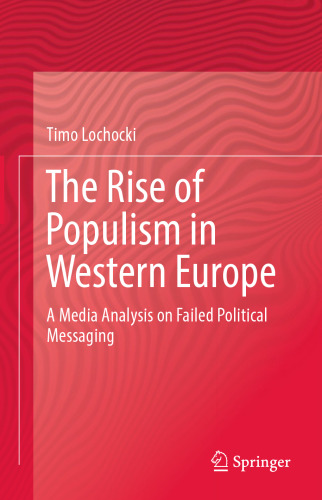 Timo Lochocki

The Rise of Populism in Western Europe

A Media Analysis on Failed Political Messaging

Springer